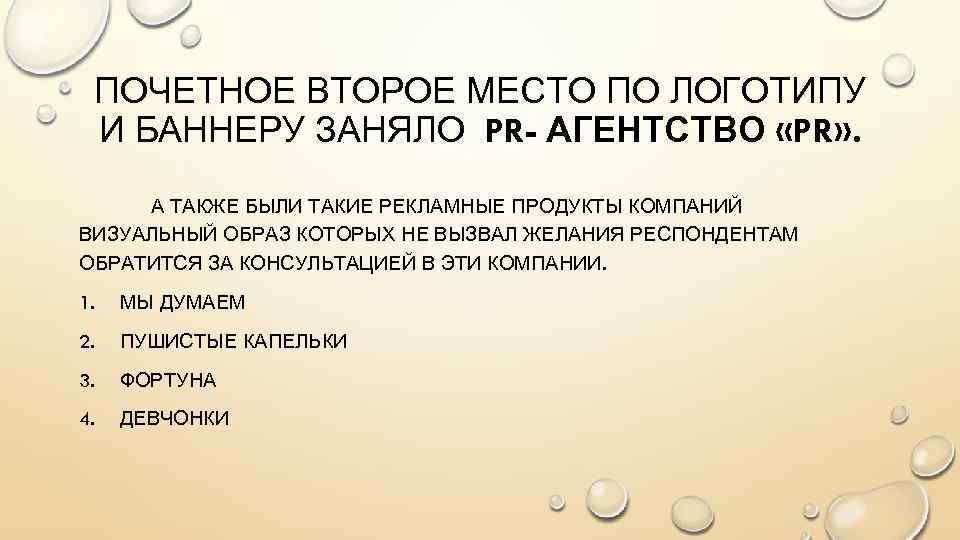 ПОЧЕТНОЕ ВТОРОЕ МЕСТО ПО ЛОГОТИПУ И БАННЕРУ ЗАНЯЛО PR- АГЕНТСТВО «PR».

А ТАКЖЕ БЫЛИ ТАКИЕ РЕКЛАМНЫЕ ПРОДУКТЫ КОМПАНИЙ ВИЗУАЛЬНЫЙ ОБРАЗ КОТОРЫХ НЕ ВЫЗВАЛ ЖЕЛАНИЯ РЕСПОНДЕНТАМ ОБРАТИТСЯ ЗА КОНСУЛЬТАЦИЕЙ В ЭТИ КОМПАНИИ.

1. МЫ ДУМАЕМ

2. ПУШИСТЫЕ КАПЕЛЬКИ

3. ФОРТУНА

4. ДЕВЧОНКИ